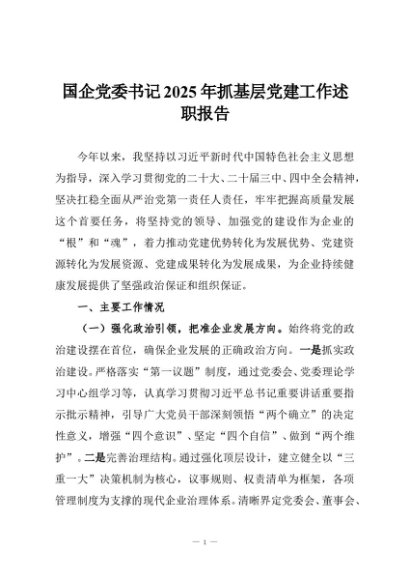 国企党委书记2025年抓基层党建工作述职报告

今年以来，我坚持以习近平新时代中国特色社会主义思想为指导，深入学习贯彻党的二十大、二十届三中、四中全会精神，坚决扛稳全面从严治党第一责任人责任，牢牢把握高质量发展这个首要任务，将坚持党的领导、加强党的建设作为企业的“根”和“魂”，着力推动党建优势转化为发展优势、党建资源转化为发展资源、党建成果转化为发展成果，为企业持续健康发展提供了坚强政治保证和组织保证。

一、主要工作情况

（一）强化政治引领，把准企业发展方向。始终将党的政治建设摆在首位，确保企业发展的正确政治方向。一是抓实政治建设。严格落实“第一议题”制度，通过党委会、党委理论学习中心组学习等，认真学习贯彻习近平总书记重要讲话重要指示批示精神，引导广大党员干部深刻领悟“两个确立”的决定性意义，增强“四个意识”、坚定“四个自信”、做到“两个维护”。二是完善治理结构。通过强化顶层设计，建立健全以“三重一大”决策机制为核心，议事规则、权责清单为框架，各项管理制度为支撑的现代企业治理体系。清晰界定党委会、董事会、

— 1 —